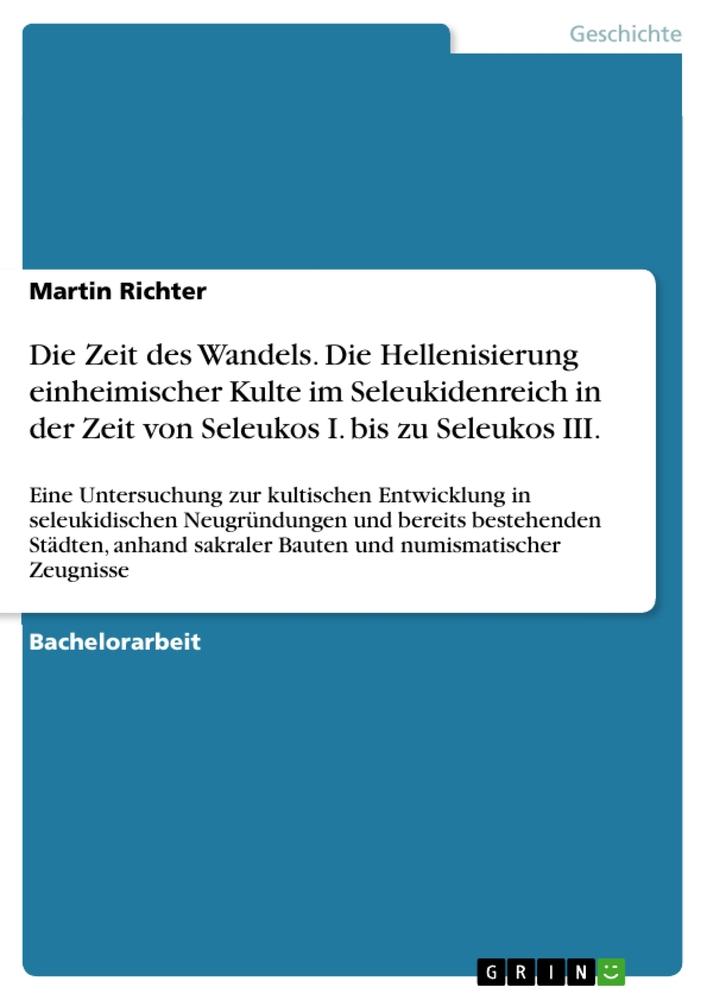 Geschichte

Martin Richter

Die Zeit des Wandels. Die Hellenisierung einheimischer Kulte im Seleukidenreich in der Zeit von Seleukos I. bis zu Seleukos III.

Eine Untersuchung zur kultischen Entwicklung in seleukidischen Neugründungen und bereits bestehenden Städten, anhand sakraler Bauten und numismatischer Zeugnisse

Bachelorarbeit

GRIN